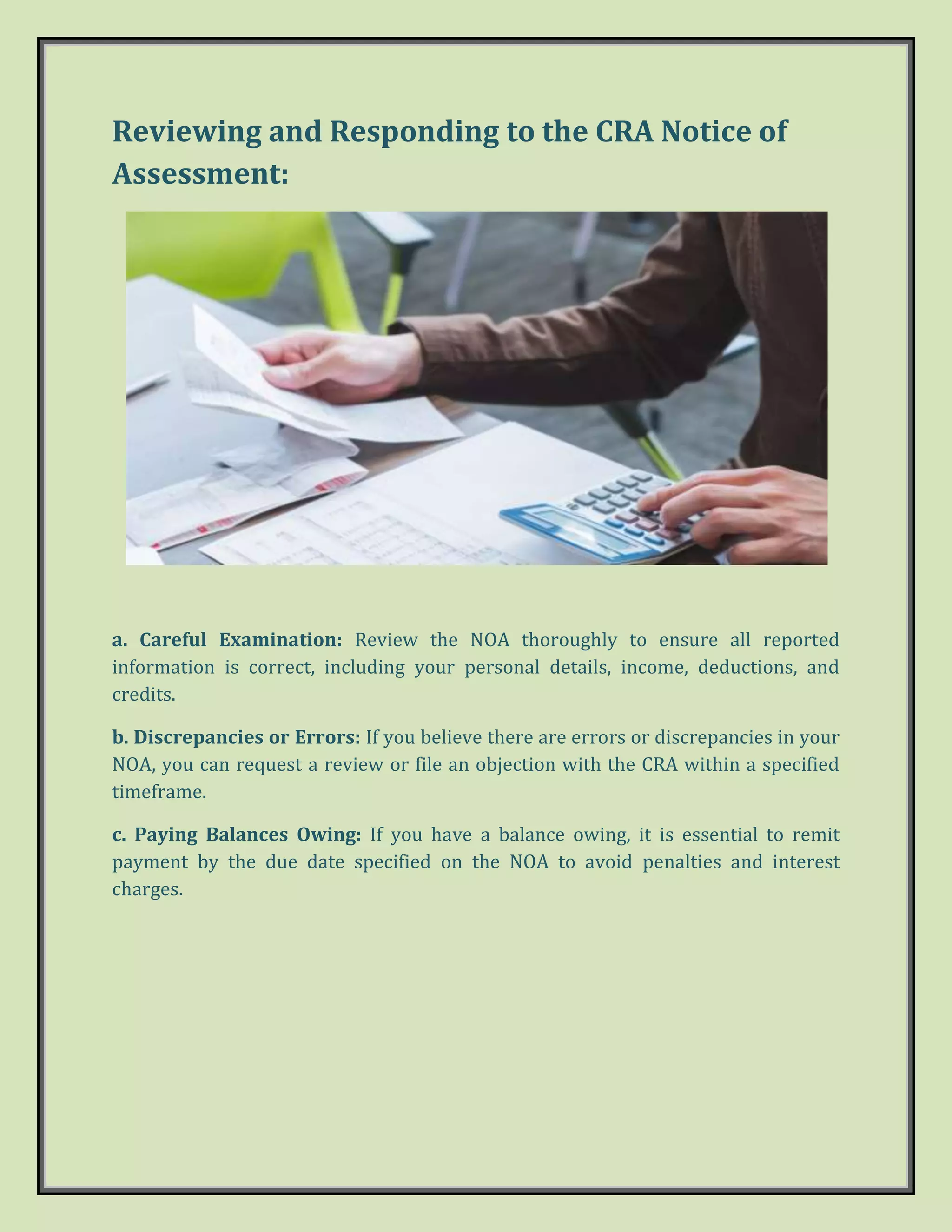 Reviewing and Responding to the CRA Notice of Assessment:

a. Careful Examination: Review the NOA thoroughly to ensure all reported information is correct, including your personal details, income, deductions, and credits.

b. Discrepancies or Errors: If you believe there are errors or discrepancies in your NOA, you can request a review or file an objection with the CRA within a specified timeframe.

c. Paying Balances Owing: If you have a balance owing, it is essential to remit payment by the due date specified on the NOA to avoid penalties and interest charges.